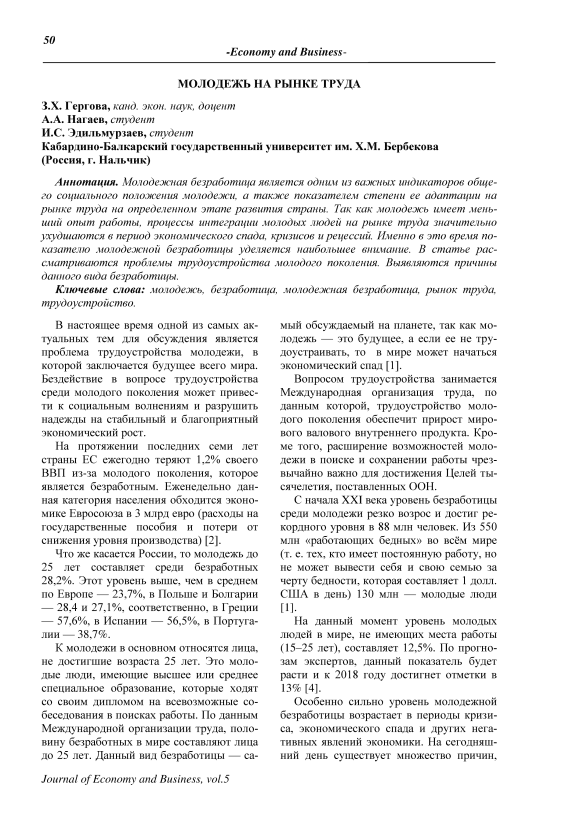 50

-Economy and Business-

МОЛОДЕЖЬ НА РЫНКЕ ТРУДА

З.Х. Гергова, канд. экон. наук, доцент
А.А. Нагаев, студент
И.С. Эдильмурзаев, студент
Кабардино-Балкарский государственный университет им. Х.М. Бербекова
(Россия, г. Нальчик)

Аннотация. Молодежная безработица является одним из важных индикаторов общего социального положения молодежи, а также показателем степени ее адаптации на рынке труда на определенном этапе развития страны. Так как молодежь имеет меньший опыт работы, процессы интеграции молодых людей на рынке труда значительно ухудшаются в период экономического спада, кризисов и рецессий. Именно в это время показателю молодежной безработицы уделяется наибольшее внимание. В статье рассматриваются проблемы трудоустройства молодого поколения. Выявляются причины данного вида безработицы.

Ключевые слова: молодежь, безработица, молодежная безработица, рынок труда, трудоустройство.

В настоящее время одной из самых актуальных тем для обсуждения является проблема трудоустройства молодежи, в которой заключается будущее всего мира. Бездействие в вопросе трудоустройства среди молодого поколения может привести к социальным волнениям и разрушить надежды на стабильный и благоприятный экономический рост.

На протяжении последних семи лет страны ЕС ежегодно теряют 1,2% своего ВВП из-за молодого поколения, которое является безработным. Еженедельно данная категория населения обходится экономике Евросоюза в 3 млрд евро (расходы на государственные пособия и потери от снижения уровня производства) [2].

Что же касается России, то молодежь до 25 лет составляет среди безработных 28,2%. Этот уровень выше, чем в среднем по Европе — 23,7%, в Польше и Болгарии — 28,4 и 27,1%, соответственно, в Греции — 57,6%, в Испании — 56,5%, в Португалии — 38,7%.

К молодежи в основном относятся лица, не достигшие возраста 25 лет. Это молодые люди, имеющие высшее или среднее специальное образование, которые ходят со своим дипломом на всевозможные собеседования в поисках работы. По данным Международной организации труда, половину безработных в мире составляют лица до 25 лет. Данный вид безработицы — самый обсуждаемый на планете, так как молодежь — это будущее, а если ее не трудоустраивать, то в мире может начаться экономический спад [1].

Вопросом трудоустройства занимается Международная организация труда, по данным которой, трудоустройство молодого поколения обеспечит прирост мирового валового внутреннего продукта. Кроме того, расширение возможностей молодежи в поиске и сохранении работы чрезвычайно важно для достижения Целей тысячелетия, поставленных ООН.

С начала XXI века уровень безработицы среди молодежи резко возрос и достиг рекордного уровня в 88 млн человек. Из 550 млн «работающих бедных» во всём мире (т. е. тех, кто имеет постоянную работу, но не может вывести себя и свою семью за черту бедности, которая составляет 1 долл. США в день) 130 млн — молодые люди [1].

На данный момент уровень молодых людей в мире, не имеющих места работы (15–25 лет), составляет 12,5%. По прогнозам экспертов, данный показатель будет расти и к 2018 году достигнет отметки в 13% [4].

Особенно сильно уровень молодежной безработицы возрастает в периоды кризиса, экономического спада и других негативных явлений экономики. На сегодняшний день существует множество причин,

Journal of Economy and Business, vol.5